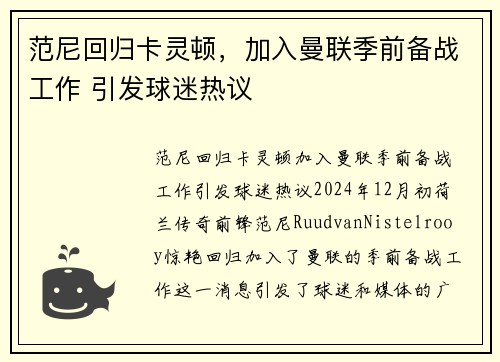 范尼回归卡灵顿，加入曼联季前备战工作 引发球迷热议

范尼回归卡灵顿加入曼联季前备战工作引发球迷热议2024年12月初荷兰传奇前锋范尼RuudvanNistelrooy惊艳回归加入了曼联的季前备战工作这一消息引发了球迷和媒体的广